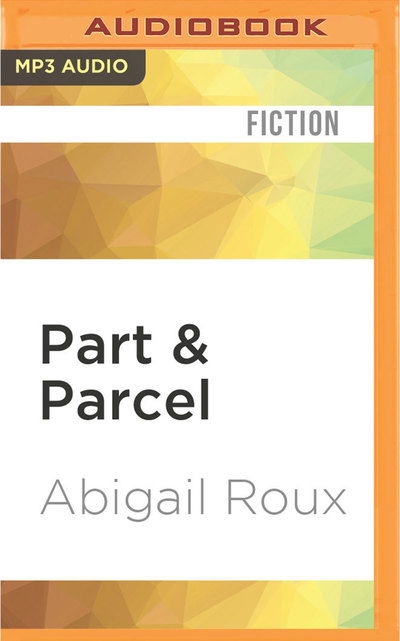 AUDIOBOOK

MP3 AUDIO

FICTION

Part & Parcel

Abigail Roux